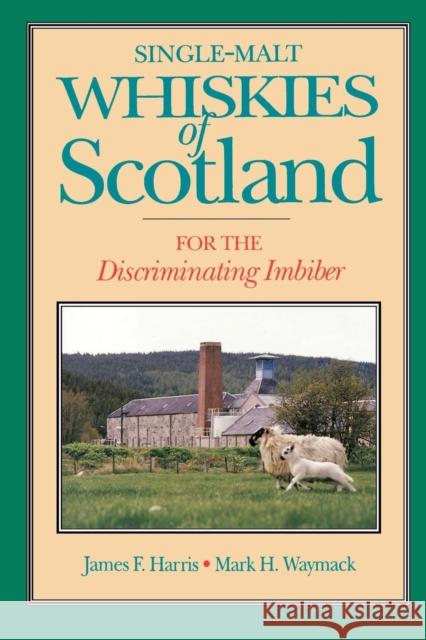 SINGLE-MALT
WHISKIES
of
Scotland

FOR THE
Discriminating Imbiber

James F. Harris • Mark H. Waymack